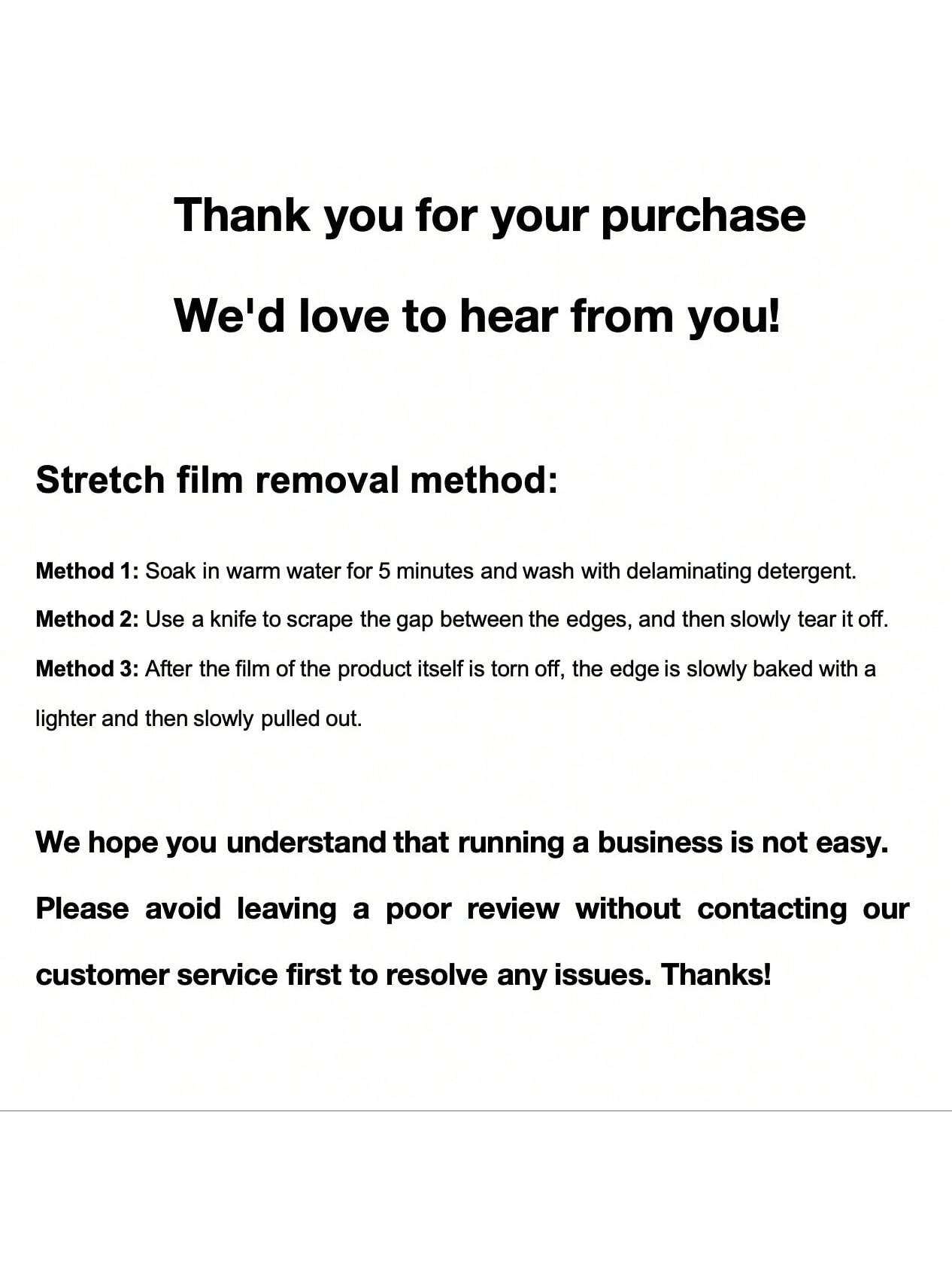 Thank you for your purchase

We'd love to hear from you!

Stretch film removal method:

Method 1: Soak in warm water for 5 minutes and wash with delaminating detergent.

Method 2: Use a knife to scrape the gap between the edges, and then slowly tear it off.

Method 3: After the film of the product itself is torn off, the edge is slowly baked with a lighter and then slowly pulled out.

We hope you understand that running a business is not easy. Please avoid leaving a poor review without contacting our customer service first to resolve any issues. Thanks!